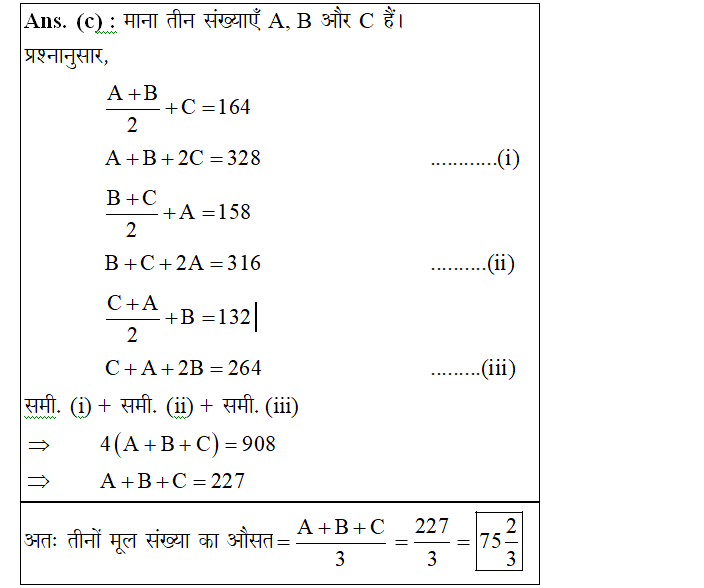 Ans. (c) : माना तीन संख्याएँ A, B और C हैं।
प्रश्नानुसार,

$\frac{A+B}{2}+C=164$

$A+B+2C=328$ ............(i)

$\frac{B+C}{2}+A=158$

$B+C+2A=316$ ..........(ii)

$\frac{C+A}{2}+B=132$

$C+A+2B=264$ .........(iii)

समी. (i) + समी. (ii) + समी. (iii)

$\Rightarrow \quad 4(A+B+C)=908$

$\Rightarrow \quad A+B+C=227$

अतः तीनों मूल संख्या का औसत $=\frac{A+B+C}{3}=\frac{227}{3}=\boxed{75\frac{2}{3}}$